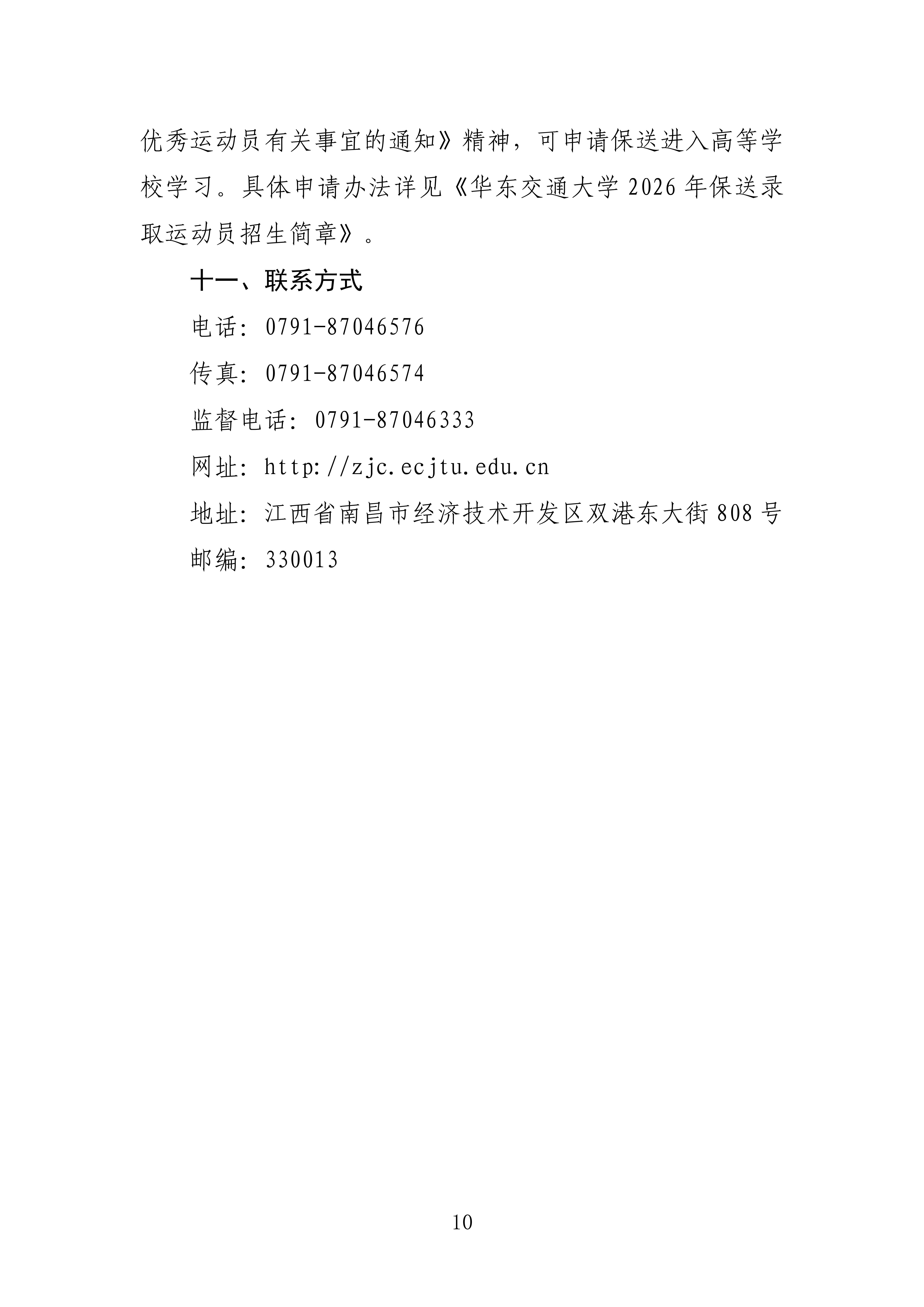 优秀运动员有关事宜的通知》精神，可申请保送进入高等学校学习。具体申请办法详见《华东交通大学2026年保送录取运动员招生简章》。

十一、联系方式

电话：0791-87046576

传真：0791-87046574

监督电话：0791-87046333

网址：http://zjc.ecjtu.edu.cn

地址：江西省南昌市经济技术开发区双港东大街808号

邮编：330013

10